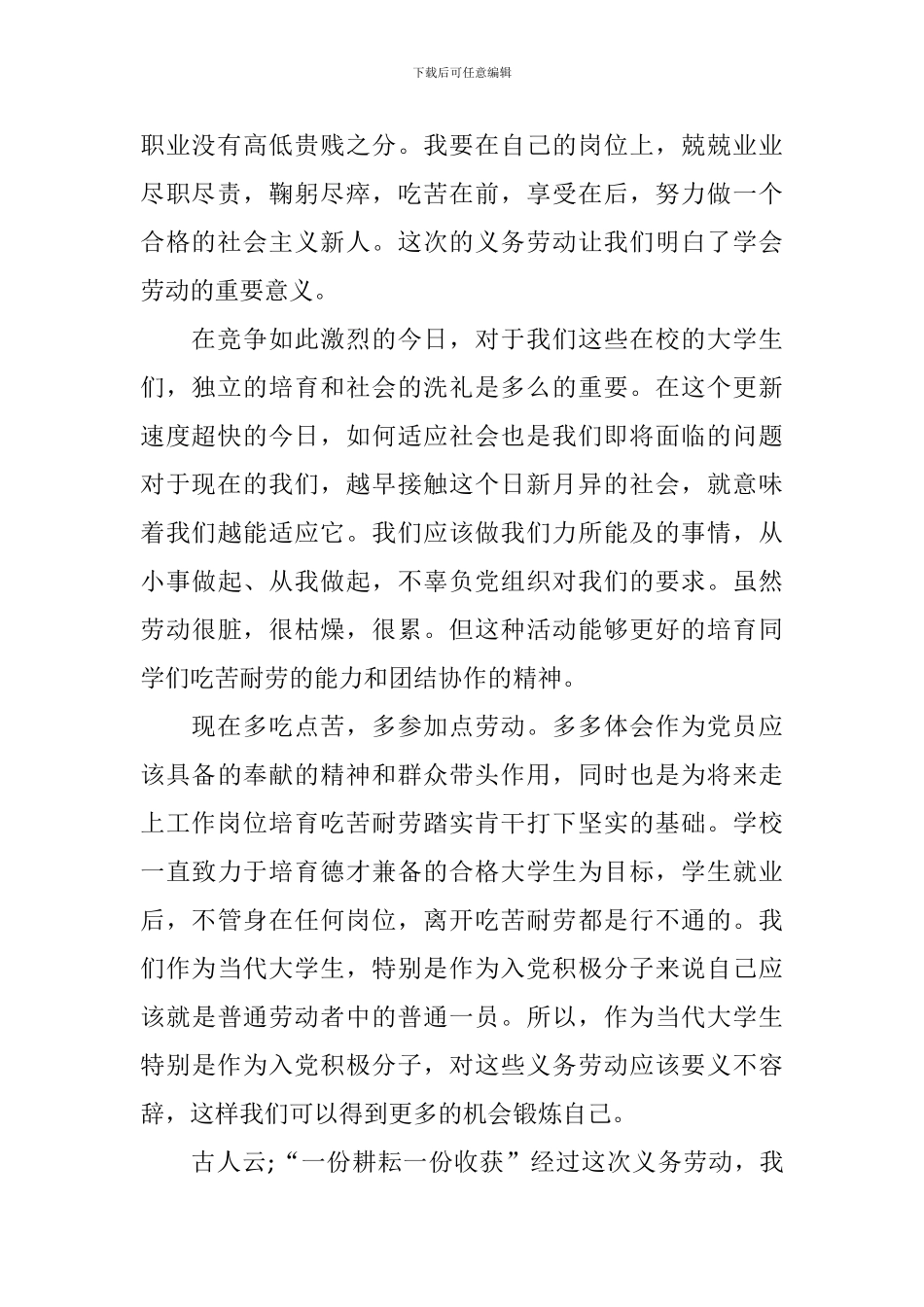 下载后可任意编辑

职业没有高低贵贱之分。我要在自己的岗位上，兢兢业业尽职尽责，鞠躬尽瘁，吃苦在前，享受在后，努力做一个合格的社会主义新人。这次的义务劳动让我们明白了学会劳动的重要意义。

在竞争如此激烈的今日，对于我们这些在校的大学生们，独立的培育和社会的洗礼是多么的重要。在这个更新速度超快的今日，如何适应社会也是我们即将面临的问题对于现在的我们，越早接触这个日新月异的社会，就意味着我们越能适应它。我们应该做我们力所能及的事情，从小事做起、从我做起，不辜负党组织对我们的要求。虽然劳动很脏，很枯燥，很累。但这种活动能够更好的培育同学们吃苦耐劳的能力和团结协作的精神。

现在多吃点苦，多参加点劳动。多多体会作为党员应该具备的奉献的精神和群众带头作用，同时也是为将来走上工作岗位培育吃苦耐劳踏实肯干打下坚实的基础。学校一直致力于培育德才兼备的合格大学生为目标，学生就业后，不管身在任何岗位，离开吃苦耐劳都是行不通的。我们作为当代大学生，特别是作为入党积极分子来说自己应该就是普通劳动者中的普通一员。所以，作为当代大学生特别是作为入党积极分子，对这些义务劳动应该要义不容辞，这样我们可以得到更多的机会锻炼自己。

古人云;“一份耕耘一份收获”经过这次义务劳动，我